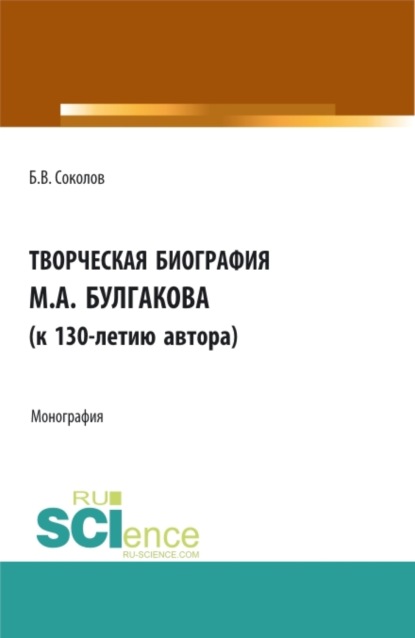 Б.В. Соколов

ТВОРЧЕСКАЯ БИОГРАФИЯ М.А. БУЛГАКОВА (к 130-летию автора)

Монография

RU SCIence RU-SCIENCE.COM